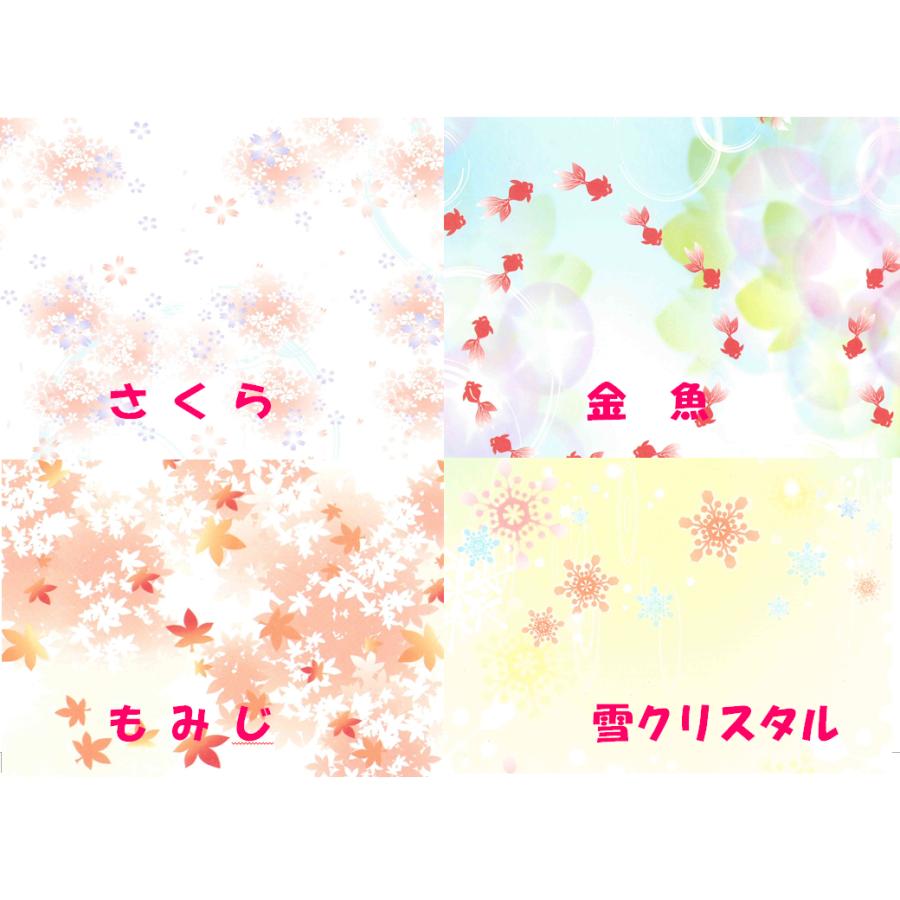 さくら

金魚

もみじ

雪クリスタル